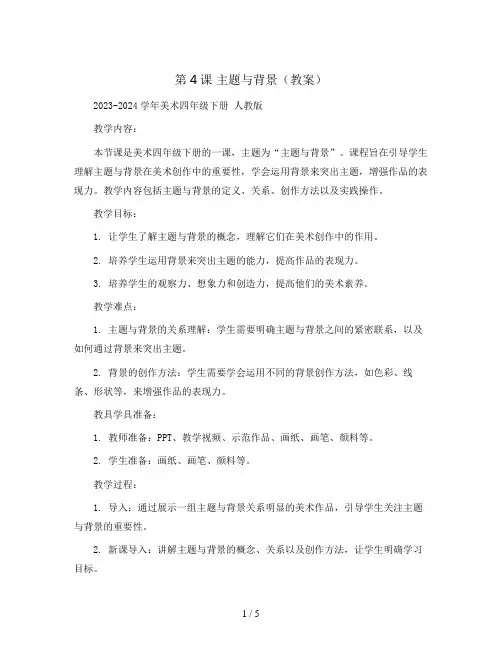 第 4 课 主题与背景（教案）

2023-2024 学年美术四年级下册 人教版

教学内容：

本节课是美术四年级下册的一课，主题为“主题与背景”。课程旨在引导学生理解主题与背景在美术创作中的重要性，学会运用背景来突出主题，增强作品的表现力。教学内容包括主题与背景的定义、关系、创作方法以及实践操作。

教学目标：

1. 让学生了解主题与背景的概念，理解它们在美术创作中的作用。

2. 培养学生运用背景来突出主题的能力，提高作品的表现力。

3. 培养学生的观察力、想象力和创造力，提高他们的美术素养。

教学难点：

1. 主题与背景的关系理解：学生需要明确主题与背景之间的紧密联系，以及如何通过背景来突出主题。

2. 背景的创作方法：学生需要学会运用不同的背景创作方法，如色彩、线条、形状等，来增强作品的表现力。

教具学具准备：

1. 教师准备：PPT、教学视频、示范作品、画纸、画笔、颜料等。

2. 学生准备：画纸、画笔、颜料等。

教学过程：

1. 导入：通过展示一组主题与背景关系明显的美术作品，引导学生关注主题与背景的重要性。

2. 新课导入：讲解主题与背景的概念、关系以及创作方法，让学生明确学习目标。

1 / 5